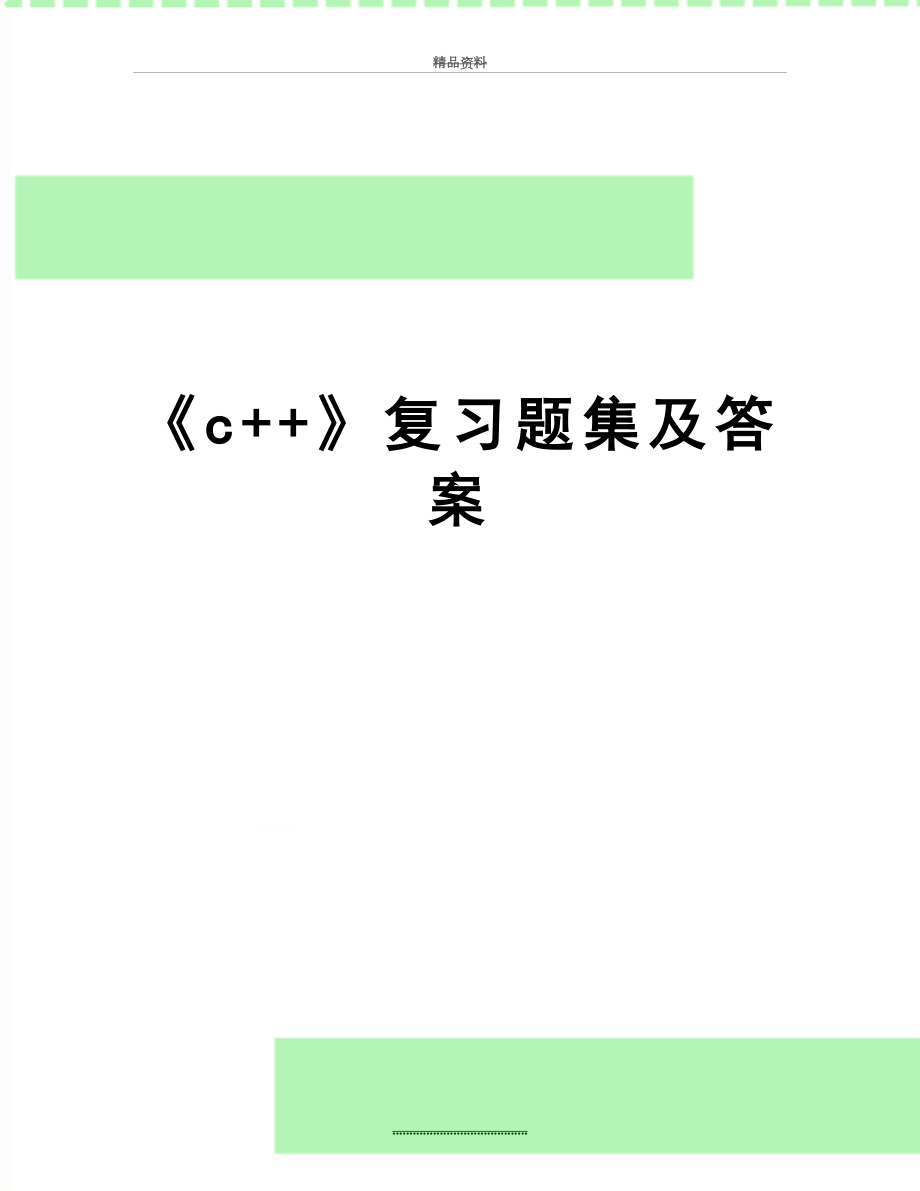 精品资料

《c++》复习题集及答案